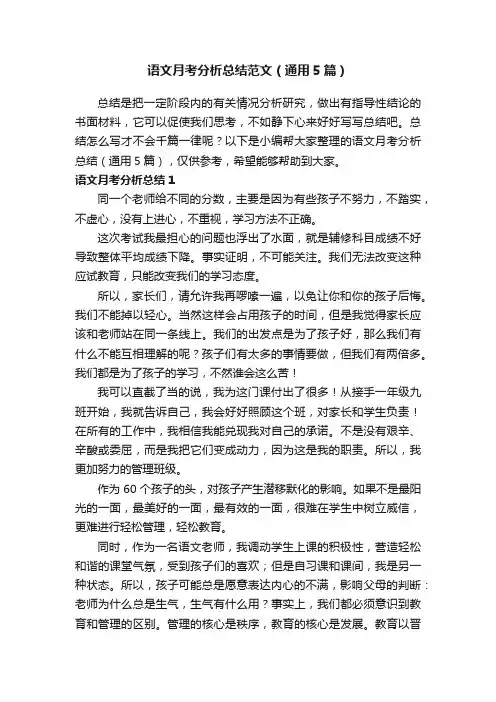 语文月考分析总结范文（通用5篇）

总结是把一定阶段内的有关情况分析研究，做出有指导性结论的书面材料，它可以促使我们思考，不如静下心来好好写写总结吧。总结怎么写才不会千篇一律呢？以下是小编帮大家整理的语文月考分析总结（通用5篇），仅供参考，希望能够帮助到大家。

语文月考分析总结1

同一个老师给不同的分数，主要是因为有些孩子不努力，不踏实，不虚心，没有上进心，不重视，学习方法不正确。

这次考试我最担心的问题也浮出了水面，就是辅修科目成绩不好导致整体平均成绩下降。事实证明，不可能关注。我们无法改变这种应试教育，只能改变我们的学习态度。

所以，家长们，请允许我再啰嗦一遍，以免让你和你的孩子后悔。我们不能掉以轻心。当然这样会占用孩子的时间，但是我觉得家长应该和老师站在同一条线上。我们的出发点是为了孩子好，那么我们有什么不能互相理解的呢？孩子们有太多的事情要做，但我们有两倍多。我们都是为了孩子的学习，不然谁会这么苦！

我可以直截了当的说，我为这门课付出了很多！从接手一年级九班开始，我就告诉自己，我会好好照顾这个班，对家长和学生负责！在所有的工作中，我相信我能兑现我对自己的承诺。不是没有艰辛、辛酸或委屈，而是我把它们变成动力，因为这是我的职责。所以，我更加努力的管理班级。

作为60个孩子的头，对孩子产生潜移默化的影响。如果不是最阳光的一面，最美好的一面，最有效的一面，很难在学生中树立威信，更难进行轻松管理，轻松教育。

同时，作为一名语文老师，我调动学生上课的积极性，营造轻松和谐的课堂气氛，受到孩子们的喜欢；但是自习课和课间，我是另一种状态。所以，孩子可能总是愿意表达内心的不满，影响父母的判断：老师为什么总是生气，生气有什么用？事实上，我们都必须意识到教育和管理的区别。管理的核心是秩序，教育的核心是发展。教育以晋